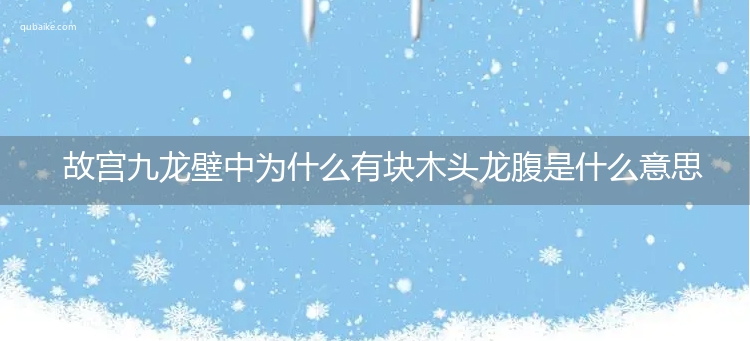 qubaike.com

故宫九龙壁中为什么有块木头龙腹是什么意思